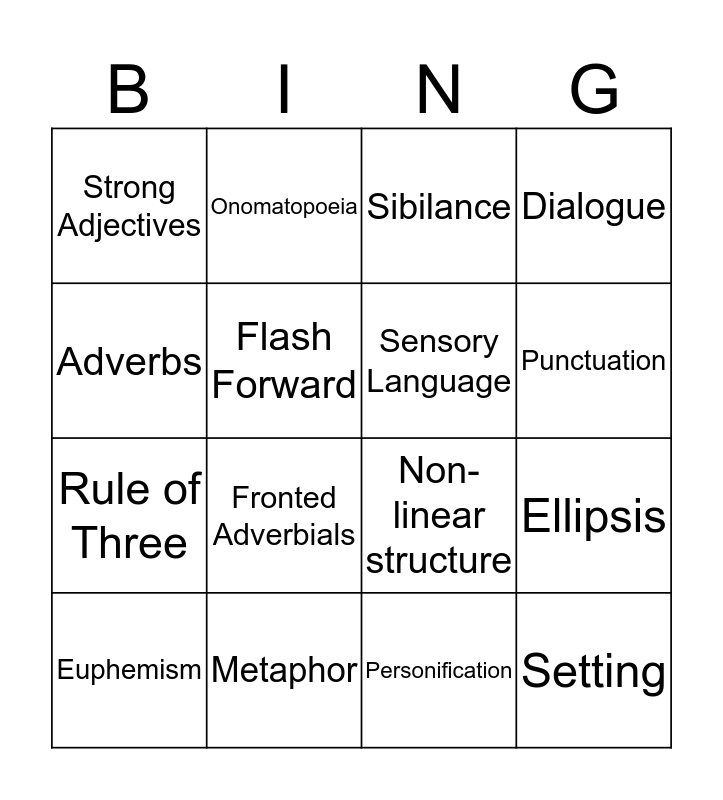 | B | I | N | G |
|---|---|---|---|
| Strong Adjectives | Onomatopoeia | Sibilance | Dialogue |
| Adverbs | Flash Forward | Sensory Language | Punctuation |
| Rule of Three | Fronted Adverbials | Non-linear structure | Ellipsis |
| Euphemism | Metaphor | Personification | Setting |